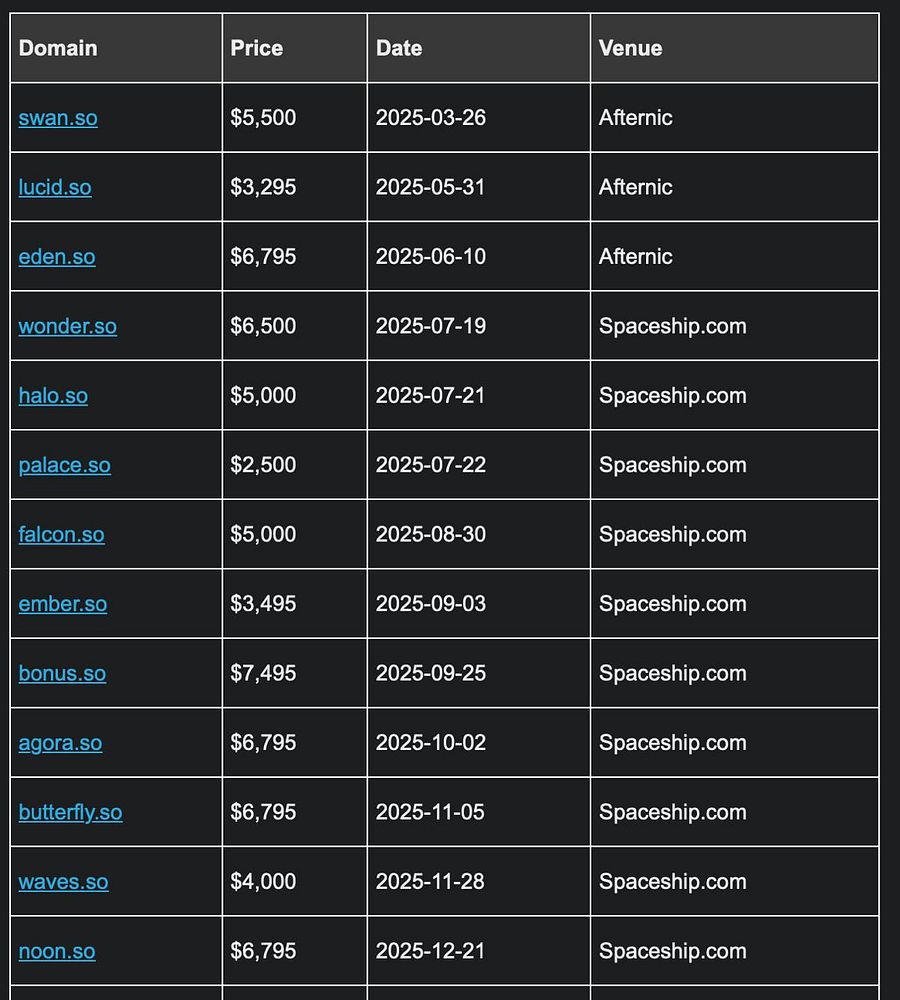 | Domain | Price | Date | Venue |
|---|---|---|---|
| swan.so | \$5,500 | 2025-03-26 | Afternic |
| lucid.so | \$3,295 | 2025-05-31 | Afternic |
| eden.so | \$6,795 | 2025-06-10 | Afternic |
| wonder.so | \$6,500 | 2025-07-19 | Spaceship.com |
| halo.so | \$5,000 | 2025-07-21 | Spaceship.com |
| palace.so | \$2,500 | 2025-07-22 | Spaceship.com |
| falcon.so | \$5,000 | 2025-08-30 | Spaceship.com |
| ember.so | \$3,495 | 2025-09-03 | Spaceship.com |
| bonus.so | \$7,495 | 2025-09-25 | Spaceship.com |
| agora.so | \$6,795 | 2025-10-02 | Spaceship.com |
| butterfly.so | \$6,795 | 2025-11-05 | Spaceship.com |
| waves.so | \$4,000 | 2025-11-28 | Spaceship.com |
| noon.so | \$6,795 | 2025-12-21 | Spaceship.com |